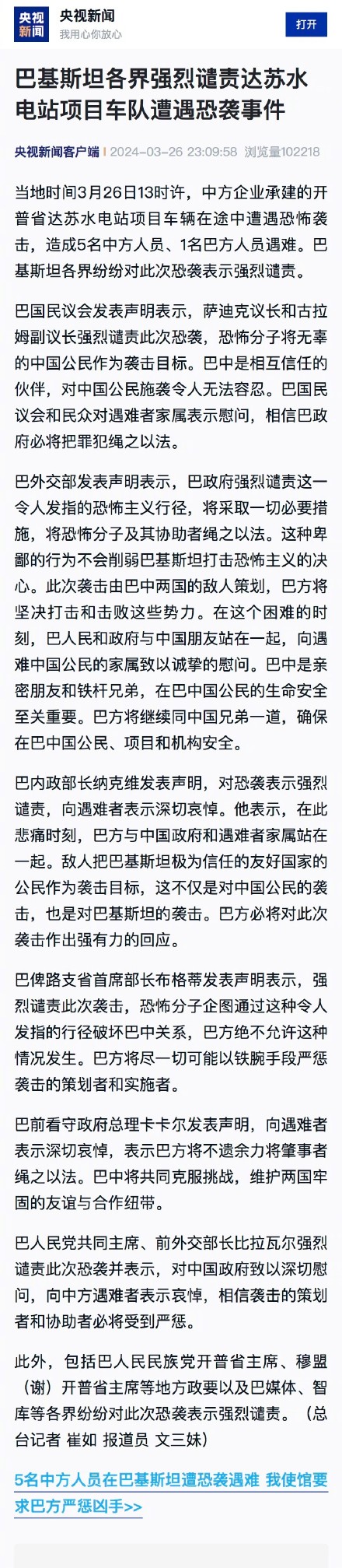 央视新闻

央视新闻
我用心你放心

打开

巴基斯坦各界强烈谴责达苏水电站项目车队遭遇恐袭事件

央视新闻客户端 | 2024-03-26 23:09:58 浏览量102218

当地时间3月26日13时许，中方企业承建的开普省达苏水电站项目车辆在途中遭遇恐怖袭击，造成5名中方人员、1名巴方人员遇难。巴基斯坦各界纷纷对此次恐袭表示强烈谴责。

巴国民议会发表声明表示，萨迪克议长和古拉姆副议长强烈谴责此次恐袭，恐怖分子将无辜的中国公民作为袭击目标。巴中是相互信任的伙伴，对中国公民施袭令人无法容忍。巴国民议会和民众对遇难者家属表示慰问，相信巴政府必将把罪犯绳之以法。

巴外交部发表声明表示，巴政府强烈谴责这一令人发指的恐怖主义行径，将采取一切必要措施，将恐怖分子及其协助者绳之以法。这种卑鄙的行为不会削弱巴基斯坦打击恐怖主义的决心。此次袭击由巴中两国的敌人策划，巴方将坚决打击和击败这些势力。在这个困难的时刻，巴人民和政府与中国朋友站在一起，向遇难中国公民的家属致以诚挚的慰问。巴中是亲密朋友和铁杆兄弟，在巴中国公民的生命安全至关重要。巴方将继续同中国兄弟一道，确保在巴中国公民、项目和机构安全。

巴内政部长纳克维发表声明，对恐袭表示强烈谴责，向遇难者表示深切哀悼。他表示，在此悲痛时刻，巴方与中国政府和遇难者家属站在一起。敌人把巴基斯坦极为信任的友好国家的公民作为袭击目标，这不仅是对中国公民的袭击，也是对巴基斯坦的袭击。巴方必将对此次袭击作出强有力的回应。

巴俾路支省首席部长布格蒂发表声明表示，强烈谴责此次袭击，恐怖分子企图通过这种令人发指的行径破坏巴中关系，巴方绝不允许这种情况发生。巴方将尽一切可能以铁腕手段严惩袭击的策划者和实施者。

巴前看守政府总理卡卡尔发表声明，向遇难者表示深切哀悼，表示巴方将不遗余力将肇事者绳之以法。巴中将共同克服挑战，维护两国牢固的友谊与合作纽带。

巴人民党共同主席、前外交部长比拉瓦尔强烈谴责此次恐袭并表示，对中国政府致以深切慰问，向中方遇难者表示哀悼，相信袭击的策划者和协助者必将受到严惩。

此外，包括巴人民民族党开普省主席、穆盟（谢）开普省主席等地方政要以及巴媒体、智库等各界纷纷对此次恐袭表示强烈谴责。（总台记者 崔如 报道员 文三妹）

5名中方人员在巴基斯坦遭恐袭遇难 我使馆要求巴方严惩凶手>>